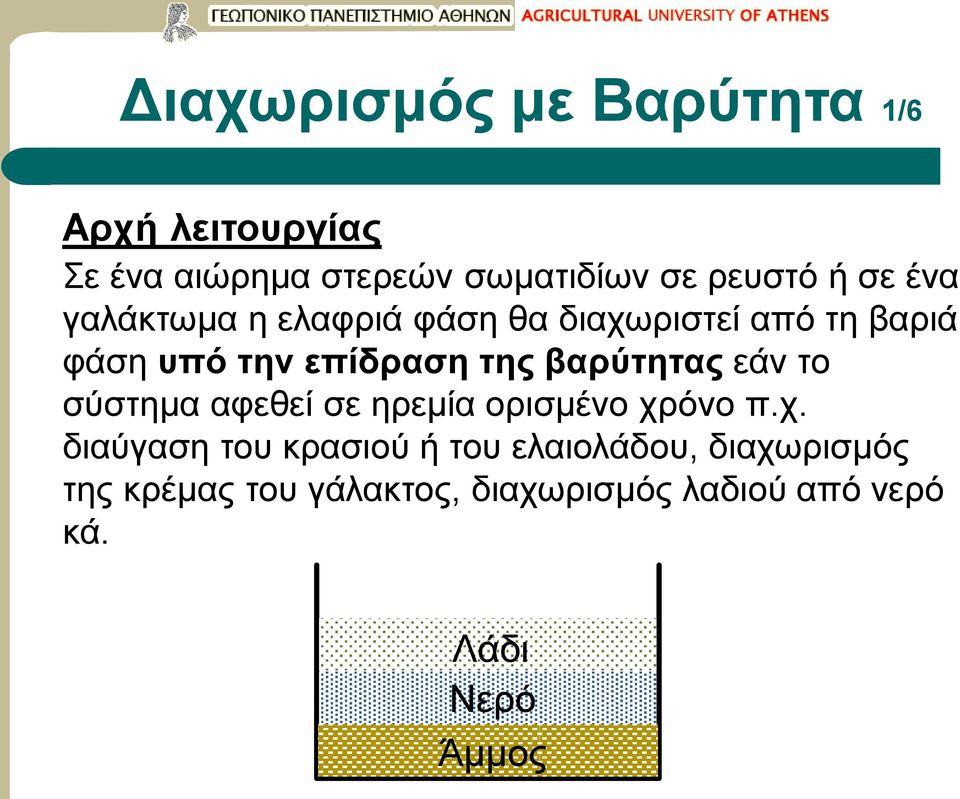 ΓΕΩΠΟΝΙΚΟ ΠΑΝΕΠΙΣΤΗΜΙΟ ΑΘΗΝΩΝ AGRICULTURAL UNIVERSITY OF ATHENS

Διαχωρισμός με Βαρύτητα 1/6

Αρχή λειτουργίας

Σε ένα αιώρημα στερεών σωματιδίων σε ρευστό ή σε ένα γαλάκτωμα η ελαφριά φάση θα διαχωριστεί από τη βαριά φάση υπό την επίδραση της βαρύτητας εάν το σύστημα αφεθεί σε ηρεμία ορισμένο χρόνο π.χ. διαύγαση του κρασιού ή του ελαιολάδου, διαχωρισμός της κρέμας του γάλακτος, διαχωρισμός λαδιού από νερό κά.

Λάδι
Νερό
Άμμος